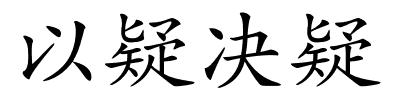 以疑决疑